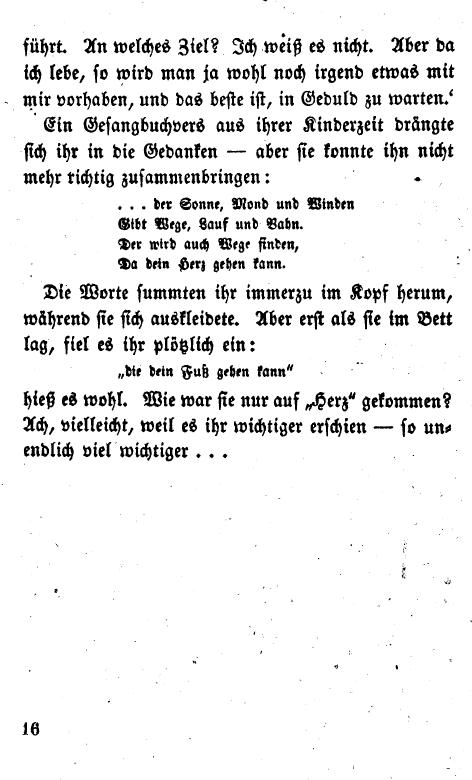 führt. An welches Ziel? Ich weiß es nicht. Aber da ich lebe, so wird man ja wohl noch irgend etwas mit mir vorhaben, und das beste ist, in Geduld zu warten.'

Ein Gesangbuchvers aus ihrer Kinderzeit drängte sich ihr in die Gedanken — aber sie konnte ihn nicht mehr richtig zusammenbringen:

. . . der Sonne, Mond und Winden
Gibt Wege, Lauf und Bahn.
Der wird auch Wege finden,
Da dein Herz gehen kann.

Die Worte summten ihr immerzu im Kopf herum, während sie sich auskleidete. Aber erst als sie im Bett lag, fiel es ihr plötzlich ein:

„die dein Fuß gehen kann"

hieß es wohl. Wie war sie nur auf „Herz" gekommen? Ach, vielleicht, weil es ihr wichtiger erschien — so unendlich viel wichtiger . . .

16